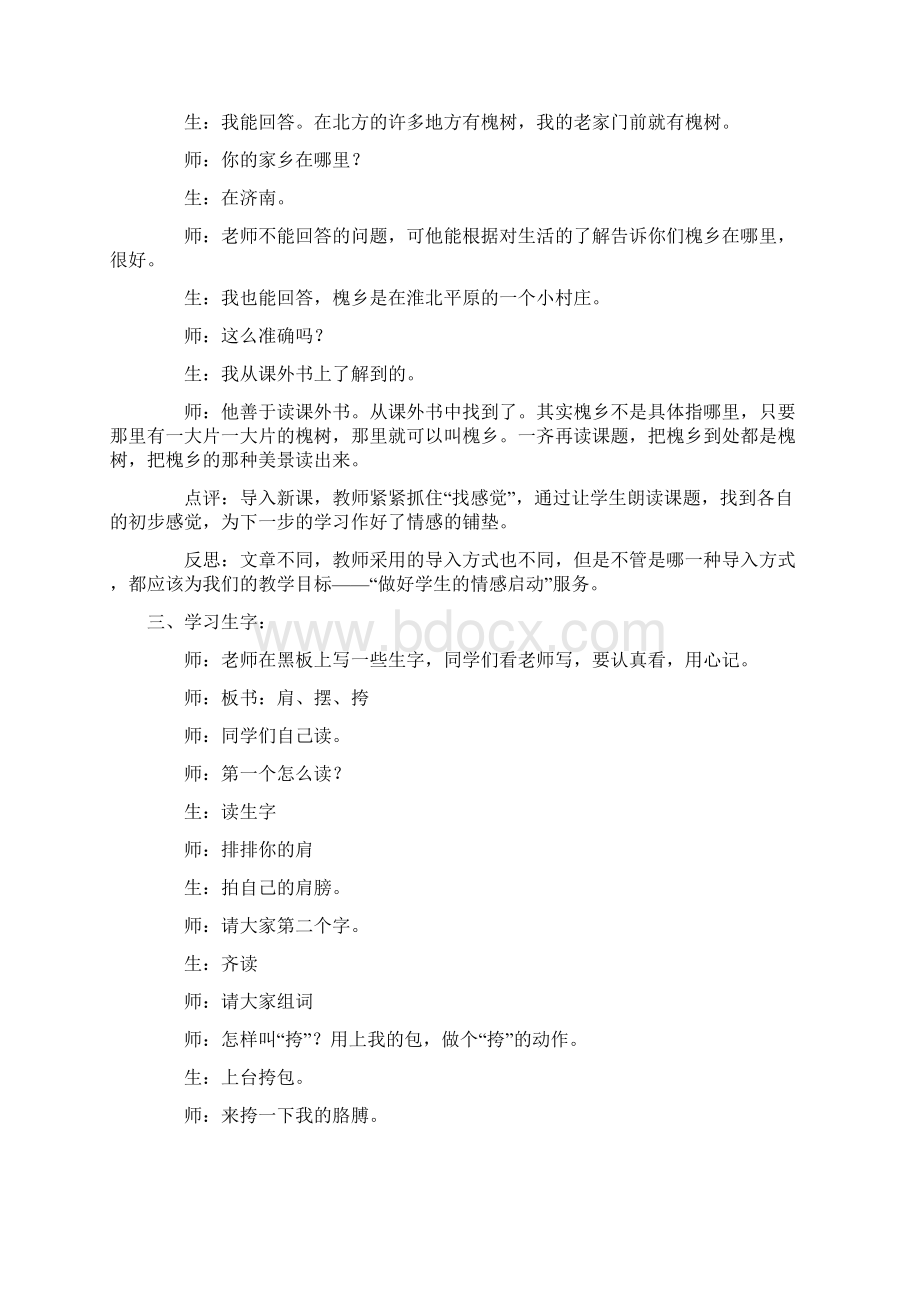 生：我能回答。在北方的许多地方有槐树，我的老家门前就有槐树。

师：你的家乡在哪里？

生：在济南。

师：老师不能回答的问题，可他能根据对生活的了解告诉你们槐乡在哪里，很好。

生：我也能回答，槐乡是在淮北平原的一个小村庄。

师：这么准确吗？

生：我从课外书上了解到的。

师：他善于读课外书。从课外书中找到了。其实槐乡不是具体指哪里，只要那里有一大片一大片的槐树，那里就可以叫槐乡。一齐再读课题，把槐乡到处都是槐树，把槐乡的那种美景读出来。

点评：导入新课，教师紧紧抓住“找感觉”，通过让学生朗读课题，找到各自的初步感觉，为下一步的学习作好了情感的铺垫。

反思：文章不同，教师采用的导入方式也不同，但是不管是哪一种导入方式，都应该为我们的教学目标——“做好学生的情感启动”服务。

三、学习生字：

www.bdocx.com

师：老师在黑板上写一些生字，同学们看老师写，要认真看，用心记。

师：板书：肩、摆、挎

师：同学们自己读。

师：第一个怎么读？

生：读生字

师：排排你的肩

生：拍自己的肩膀。

师：请大家第二个字。

生：齐读

师：请大家组词

师：怎样叫“挎”？用上我的包，做个“挎”的动作。

生：上台挎包。

师：来挎一下我的胳膊。